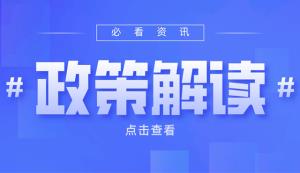 必看资讯

# 政策解读 #

点击查看